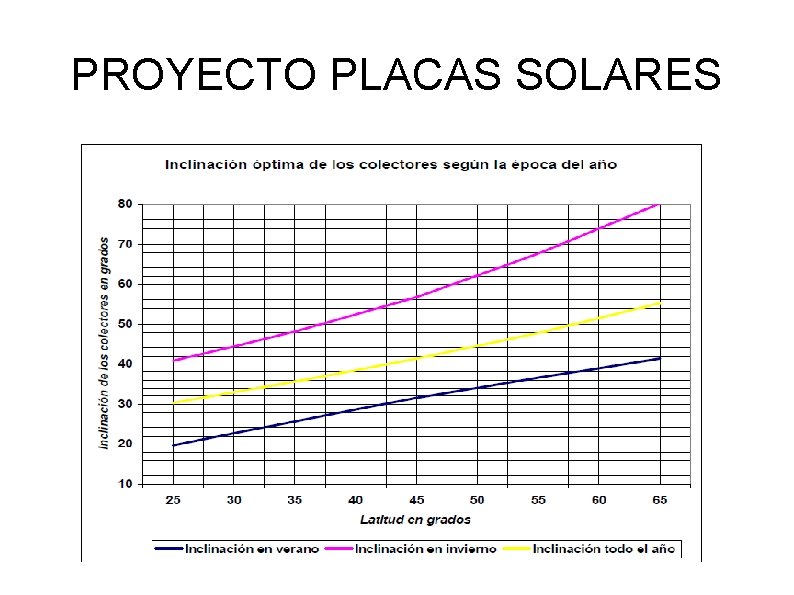 PROYECTO PLACAS SOLARES

Inclinación óptima de los colectores según la época del año

Inclinación de los colectores en grados

80
70
60
50
40
30
20
10

25 30 35 40 45 50 55 60 65

Latitud en grados

Inclinación en verano
Inclinación en invierno
Inclinación todo el año